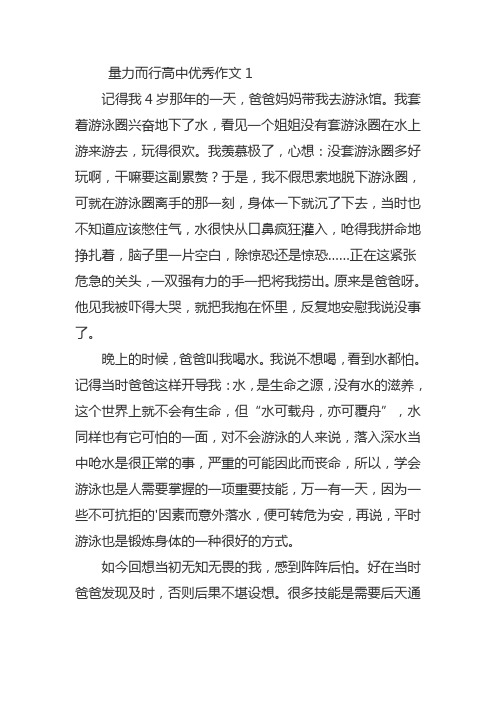 量力而行高中优秀作文 1

记得我 4 岁那年的一天，爸爸妈妈带我去游泳馆。我套着游泳圈兴奋地下了水，看见一个姐姐没有套游泳圈在水上游来游去，玩得很欢。我羡慕极了，心想：没套游泳圈多好玩啊，干嘛要这副累赘？于是，我不假思索地脱下游泳圈，可就在游泳圈离手的那一刻，身体一下就沉了下去，当时也不知道应该憋住气，水很快从口鼻疯狂灌入，呛得我拼命地挣扎着，脑子里一片空白，除惊恐还是惊恐......正在这紧张危急的关头，一双强有力的手一把将我捞出。原来是爸爸呀。他见我被吓得大哭，就把我抱在怀里，反复地安慰我说没事了。

晚上的时候，爸爸叫我喝水。我说不想喝，看到水都怕。记得当时爸爸这样开导我：水，是生命之源，没有水的滋养，这个世界上就不会有生命，但“水可载舟，亦可覆舟”，水同样也有它可怕的一面，对不会游泳的人来说，落入深水当中呛水是很正常的事，严重的可能因此而丧命，所以，学会游泳也是人需要掌握的一项重要技能，万一有一天，因为一些不可抗拒的'因素而意外落水，便可转危为安，再说，平时游泳也是锻炼身体的一种很好的方式。

如今回想当初无知无畏的我，感到阵阵后怕。好在当时爸爸发现及时，否则后果不堪设想。很多技能是需要后天通